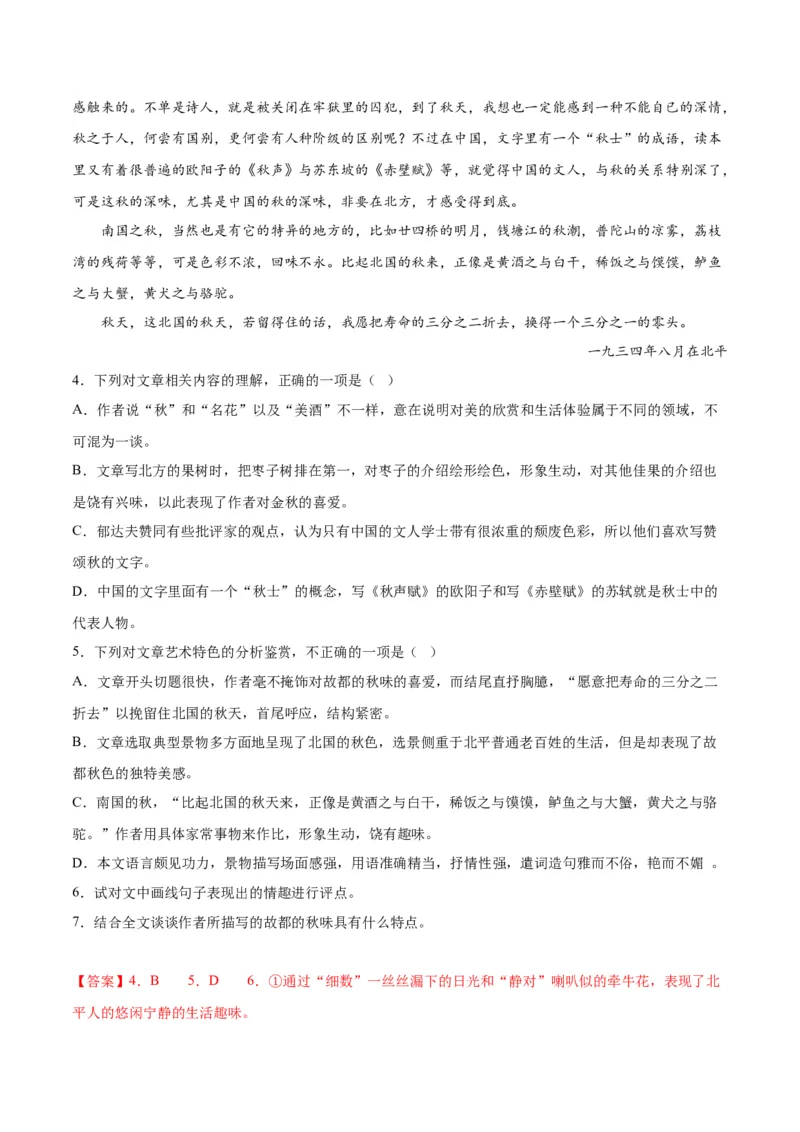 感触来的。不单是诗人，就是被关闭在牢狱里的囚犯，到了秋天，我想也一定能感到一种不能自已的深情，秋之于人，何尝有国别，更何尝有人种阶级的区别呢？不过在中国，文字里有一个“秋士”的成语，读本里又有着很普遍的欧阳子的《秋声》与苏东坡的《赤壁赋》等，就觉得中国的文人，与秋的关系特别深了，可是这秋的深味，尤其是中国的秋的深味，非要在北方，才感受得到底。

南国之秋，当然也是有它的特异的地方的，比如廿四桥的明月，钱塘江的秋潮，普陀山的凉雾，荔枝湾的残荷等等，可是色彩不浓，回味不永。比起北国的秋来，正像是黄酒之与白干，稀饭之与馍馍，鲈鱼之与大蟹，黄犬之与骆驼。

秋天，这北国的秋天，若留得住的话，我愿把寿命的三分之二折去，换得一个三分之一的零头。

一九三四年八月在北平

4．下列对文章相关内容的理解，正确的一项是（ ）

A．作者说“秋”和“名花”以及“美酒”不一样，意在说明对美的欣赏和生活体验属于不同的领域，不可混为一谈。

B．文章写北方的果树时，把枣子树排在第一，对枣子的介绍绘形绘色，形象生动，对其他佳果的介绍也是饶有兴味，以此表现了作者对金秋的喜爱。

C．郁达夫赞同有些批评家的观点，认为只有中国的文人学士带有很浓重的颓废色彩，所以他们喜欢写赞颂秋的文字。

D．中国的文字里面有一个“秋士”的概念，写《秋声赋》的欧阳子和写《赤壁赋》的苏轼就是秋士中的代表人物。

5．下列对文章艺术特色的分析鉴赏，不正确的一项是（ ）

A．文章开头切题很快，作者毫不掩饰对故都的秋味的喜爱，而结尾直抒胸臆，“愿意把寿命的三分之二折去”以挽留住北国的秋天，首尾呼应，结构紧密。

B．文章选取典型景物多方面地呈现了北国的秋色，选景侧重于北平普通老百姓的生活，但是却表现了故都秋色的独特美感。

C．南国的秋，“比起北国的秋天来，正像是黄酒之与白干，稀饭之与馍馍，鲈鱼之与大蟹，黄犬之与骆驼。”作者用具体家常事物来作比，形象生动，饶有趣味。

D．本文语言颇见功力，景物描写场面感强，用语准确精当，抒情性强，遣词造句雅而不俗，艳而不媚 。

6．试对文中画线句子表现出的情趣进行评点。

7．结合全文谈谈作者所描写的故都的秋味具有什么特点。

【答案】4．B　5．D　6．①通过“细数”一丝丝漏下的日光和“静对”喇叭似的牵牛花，表现了北平人的悠闲宁静的生活趣味。